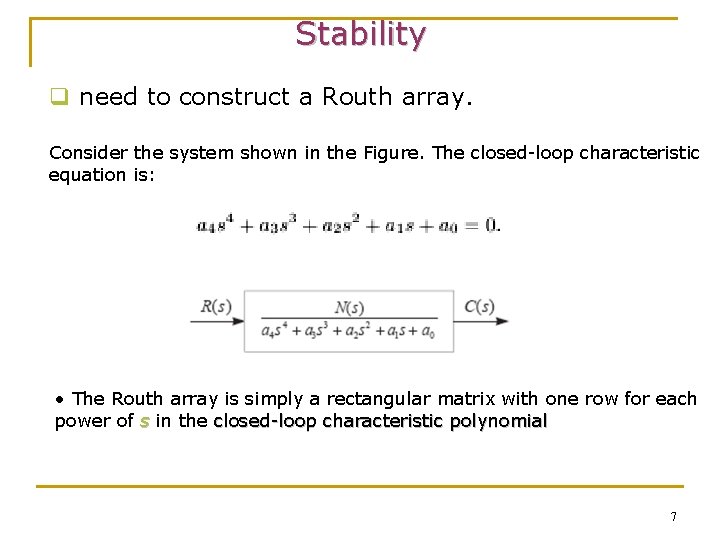 Stability

❑ need to construct a Routh array.

Consider the system shown in the Figure. The closed-loop characteristic equation is:

$a_4s^4 + a_3s^3 + a_2s^2 + a_1s + a_0 = 0.$

$R(s)$ $\frac{N(s)}{a_4s^4 + a_3s^3 + a_2s^2 + a_1s + a_0}$ $C(s)$

• The Routh array is simply a rectangular matrix with one row for each power of s in the closed-loop characteristic polynomial

7